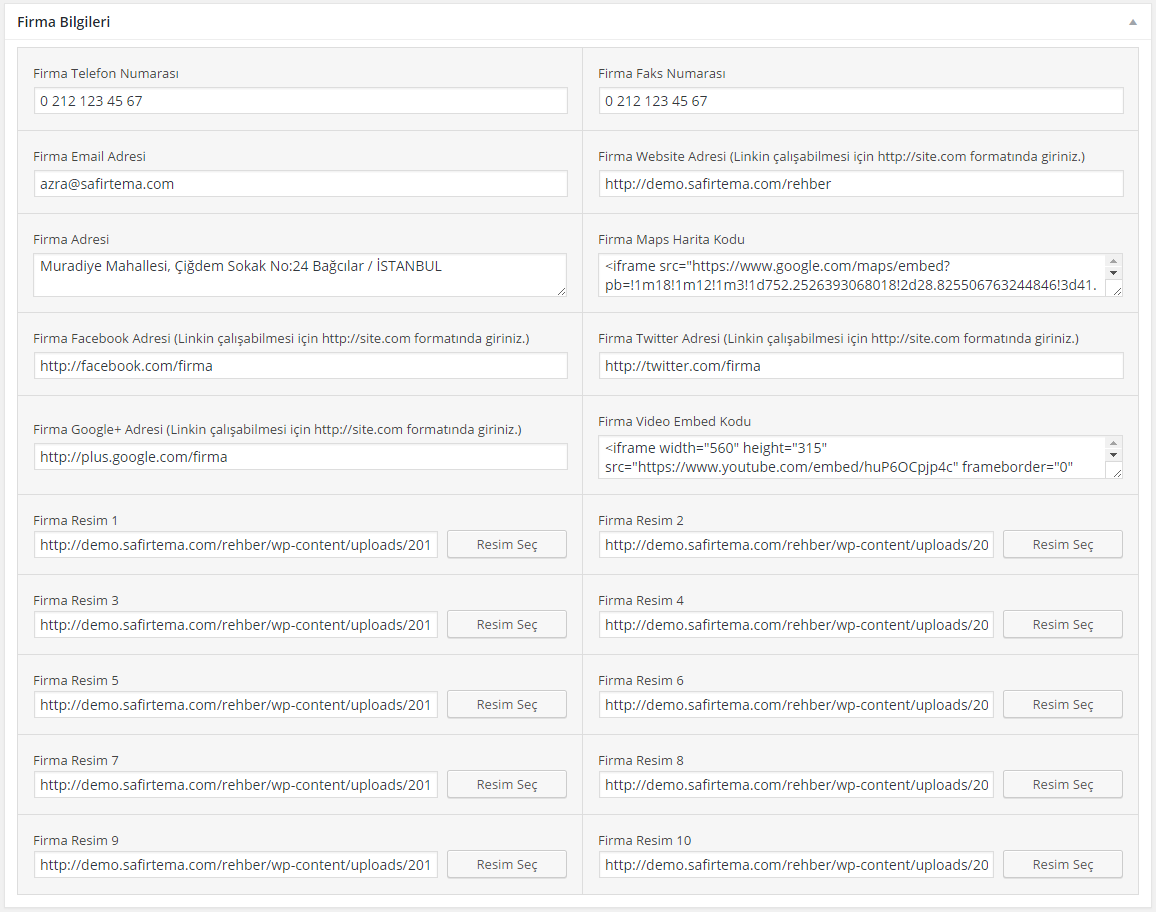 Firma Bilgileri

Firma Telefon Numarası
0 212 123 45 67

Firma Faks Numarası
0 212 123 45 67

Firma Email Adresi
azra@safirtema.com

Firma Website Adresi (Linkin çalışabilmesi için http://site.com formatında giriniz.)
http://demo.safirtema.com/rehber

Firma Adresi
Muradiye Mahallesi, Çiğdem Sokak No:24 Bağcılar / İSTANBUL

Firma Maps Harita Kodu
<iframe src="https://www.google.com/maps/embed?pb=!1m18!1m12!1m3!1d752.2526393068018!2d28.825506763244846!3d41.

Firma Facebook Adresi (Linkin çalışabilmesi için http://site.com formatında giriniz.)
http://facebook.com/firma

Firma Twitter Adresi (Linkin çalışabilmesi için http://site.com formatında giriniz.)
http://twitter.com/firma

Firma Google+ Adresi (Linkin çalışabilmesi için http://site.com formatında giriniz.)
http://plus.google.com/firma

Firma Video Embed Kodu
<iframe width="560" height="315" src="https://www.youtube.com/embed/huP6OCpjp4c" frameborder="0"

Firma Resim 1
http://demo.safirtema.com/rehber/wp-content/uploads/201
Resim Seç

Firma Resim 2
http://demo.safirtema.com/rehber/wp-content/uploads/20
Resim Seç

Firma Resim 3
http://demo.safirtema.com/rehber/wp-content/uploads/201
Resim Seç

Firma Resim 4
http://demo.safirtema.com/rehber/wp-content/uploads/20
Resim Seç

Firma Resim 5
http://demo.safirtema.com/rehber/wp-content/uploads/201
Resim Seç

Firma Resim 6
http://demo.safirtema.com/rehber/wp-content/uploads/20
Resim Seç

Firma Resim 7
http://demo.safirtema.com/rehber/wp-content/uploads/201
Resim Seç

Firma Resim 8
http://demo.safirtema.com/rehber/wp-content/uploads/20
Resim Seç

Firma Resim 9
http://demo.safirtema.com/rehber/wp-content/uploads/201
Resim Seç

Firma Resim 10
http://demo.safirtema.com/rehber/wp-content/uploads/20
Resim Seç